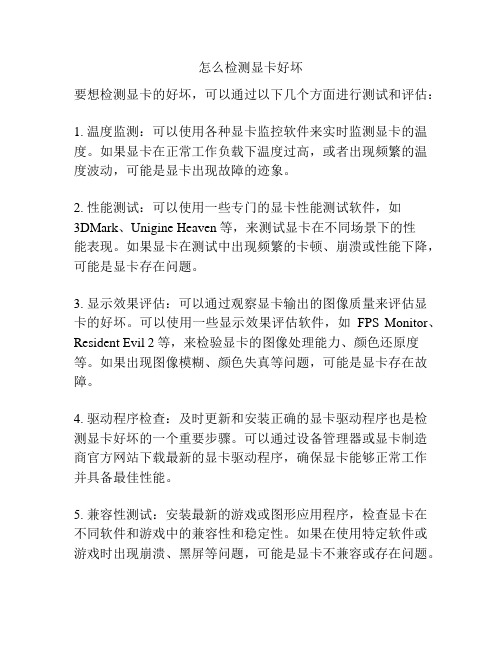 怎么检测显卡好坏

要想检测显卡的好坏，可以通过以下几个方面进行测试和评估：

1. 温度监测：可以使用各种显卡监控软件来实时监测显卡的温度。如果显卡在正常工作负载下温度过高，或者出现频繁的温度波动，可能是显卡出现故障的迹象。

2. 性能测试：可以使用一些专门的显卡性能测试软件，如 3DMark、Unigine Heaven 等，来测试显卡在不同场景下的性能表现。如果显卡在测试中出现频繁的卡顿、崩溃或性能下降，可能是显卡存在问题。

3. 显示效果评估：可以通过观察显卡输出的图像质量来评估显卡的好坏。可以使用一些显示效果评估软件，如 FPS Monitor、Resident Evil 2 等，来检验显卡的图像处理能力、颜色还原度等。如果出现图像模糊、颜色失真等问题，可能是显卡存在故障。

4. 驱动程序检查：及时更新和安装正确的显卡驱动程序也是检测显卡好坏的一个重要步骤。可以通过设备管理器或显卡制造商官方网站下载最新的显卡驱动程序，确保显卡能够正常工作并具备最佳性能。

5. 兼容性测试：安装最新的游戏或图形应用程序，检查显卡在不同软件和游戏中的兼容性和稳定性。如果在使用特定软件或游戏时出现崩溃、黑屏等问题，可能是显卡不兼容或存在问题。